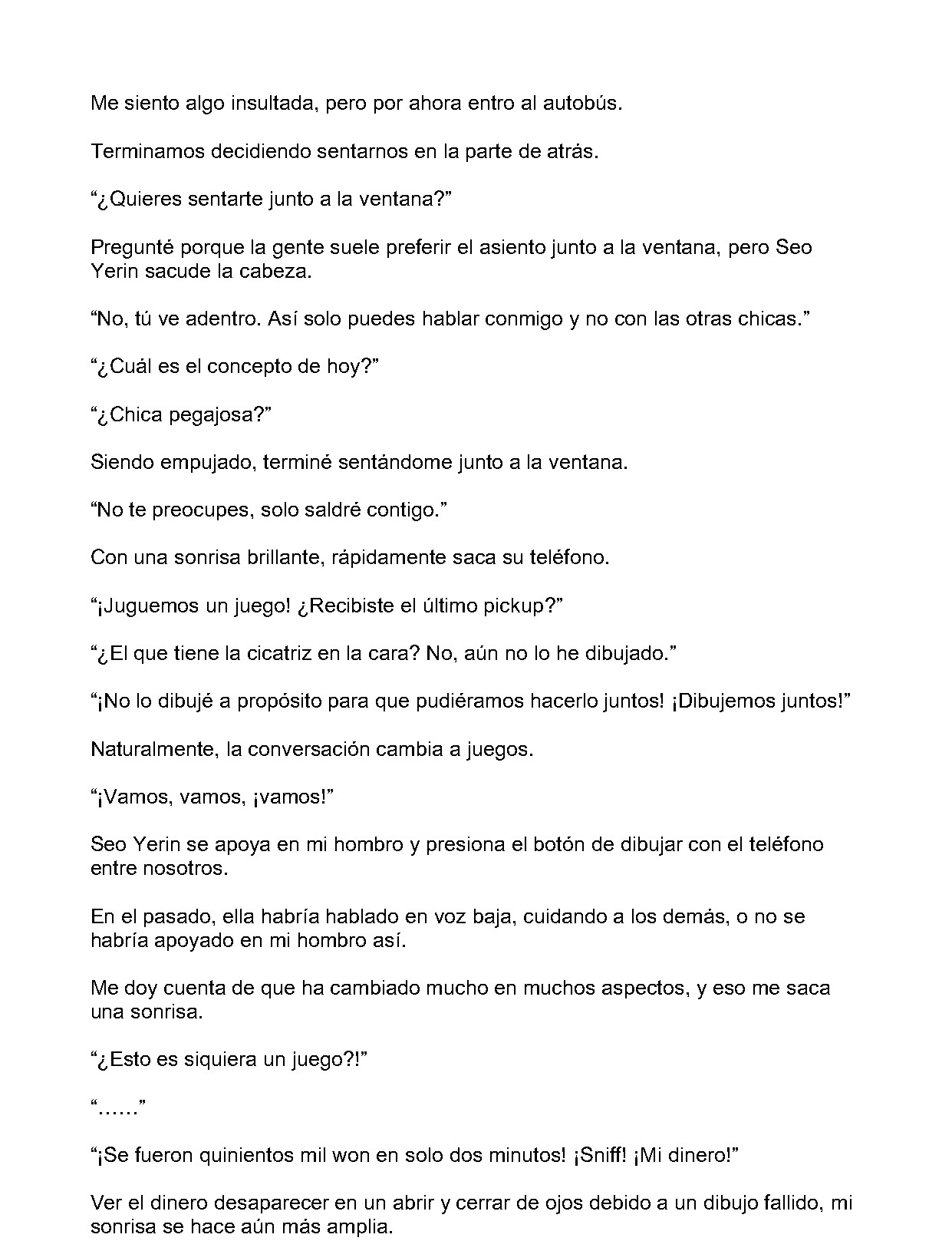 Me siento algo insultada, pero por ahora entro al autobús.

Terminamos decidiendo sentarnos en la parte de atrás.

"¿Quieres sentarte junto a la ventana?"

Pregunté porque la gente suele preferir el asiento junto a la ventana, pero Seo Yerin sacude la cabeza.

"No, tú ve adentro. Así solo puedes hablar conmigo y no con las otras chicas."

"¿Cuál es el concepto de hoy?"

"¿Chica pegajosa?"

Siendo empujado, terminé sentándome junto a la ventana.

"No te preocupes, solo saldré contigo."

Con una sonrisa brillante, rápidamente saca su teléfono.

"¡Juguemos un juego! ¿Recibiste el último pickup?"

"¿El que tiene la cicatriz en la cara? No, aún no lo he dibujado."

"¡No lo dibujé a propósito para que pudiéramos hacerlo juntos! ¡Dibujemos juntos!"

Naturalmente, la conversación cambia a juegos.

"¡Vamos, vamos, ¡vamos!"

Seo Yerin se apoya en mi hombro y presiona el botón de dibujar con el teléfono entre nosotros.

En el pasado, ella habría hablado en voz baja, cuidando a los demás, o no se habría apoyado en mi hombro así.

Me doy cuenta de que ha cambiado mucho en muchos aspectos, y eso me saca una sonrisa.

"¿Esto es siquiera un juego?!"

"......"

"¡Se fueron quinientos mil won en solo dos minutos! ¡Sniff! ¡Mi dinero!"

Ver el dinero desaparecer en un abrir y cerrar de ojos debido a un dibujo fallido, mi sonrisa se hace aún más amplia.